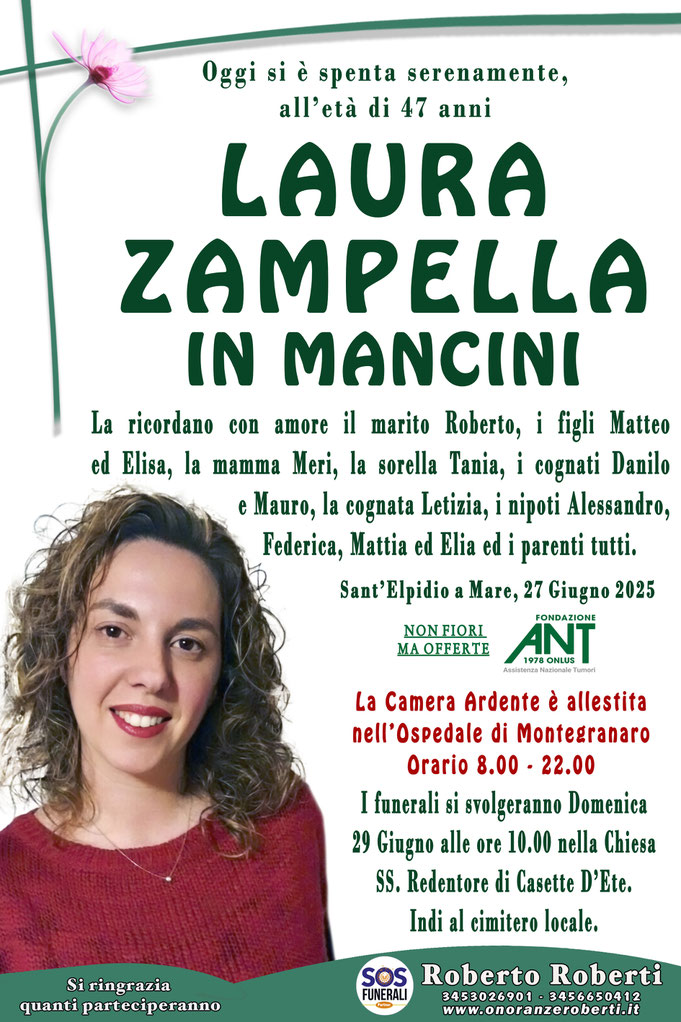 Oggi si è spenta serenamente, all'età di 47 anni

LAURA ZAMPELLA IN MANCINI

La ricordano con amore il marito Roberto, i figli Matteo ed Elisa, la mamma Meri, la sorella Tania, i cognati Danilo e Mauro, la cognata Letizia, i nipoti Alessandro, Federica, Mattia ed Elia ed i parenti tutti.

Sant'Elpidio a Mare, 27 Giugno 2025

NON FIORI MA OFFERTE

FONDAZIONE ANT 1978 ONLUS Assistenza Nazionale Tumori

La Camera Ardente è allestita nell'Ospedale di Montegranaro Orario 8.00 - 22.00

I funerali si svolgeranno Domenica 29 Giugno alle ore 10.00 nella Chiesa SS. Redentore di Casette D'Ete. Indi al cimitero locale.

Si ringrazia quanti parteciperanno

SOS FUNERALI

Roberto Roberti
3453026901 - 3456650412
www.onoranzeroberti.it